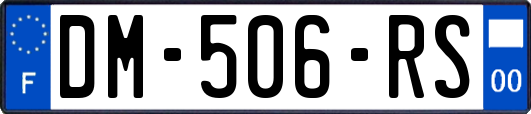 F
DM-506-RS
00